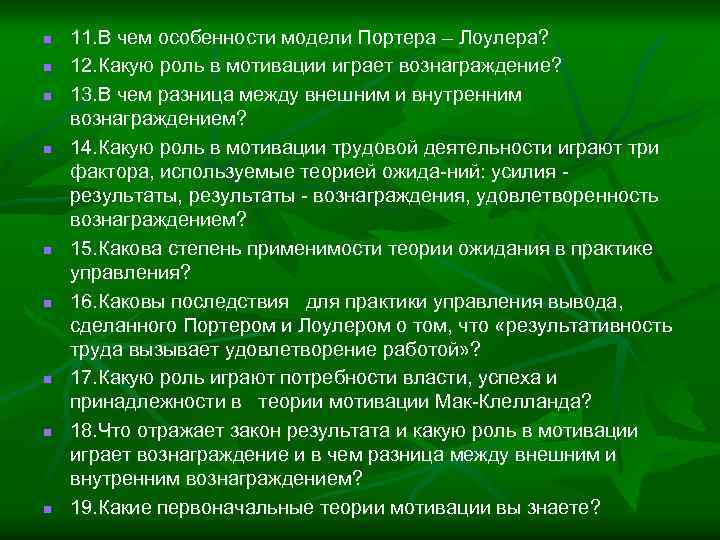 11.В чем особенности модели Портера – Лоулера?
12.Какую роль в мотивации играет вознаграждение?
13.В чем разница между внешним и внутренним вознаграждением?
14.Какую роль в мотивации трудовой деятельности играют три фактора, используемые теорией ожида-ний: усилия - результаты, результаты - вознаграждения, удовлетворенность вознаграждением?
15.Какова степень применимости теории ожидания в практике управления?
16.Каковы последствия для практики управления вывода, сделанного Портером и Лоулером о том, что «результативность труда вызывает удовлетворение работой»?
17.Какую роль играют потребности власти, успеха и принадлежности в теории мотивации Мак-Клелланда?
18.Что отражает закон результата и какую роль в мотивации играет вознаграждение и в чем разница между внешним и внутренним вознаграждением?
19.Какие первоначальные теории мотивации вы знаете?